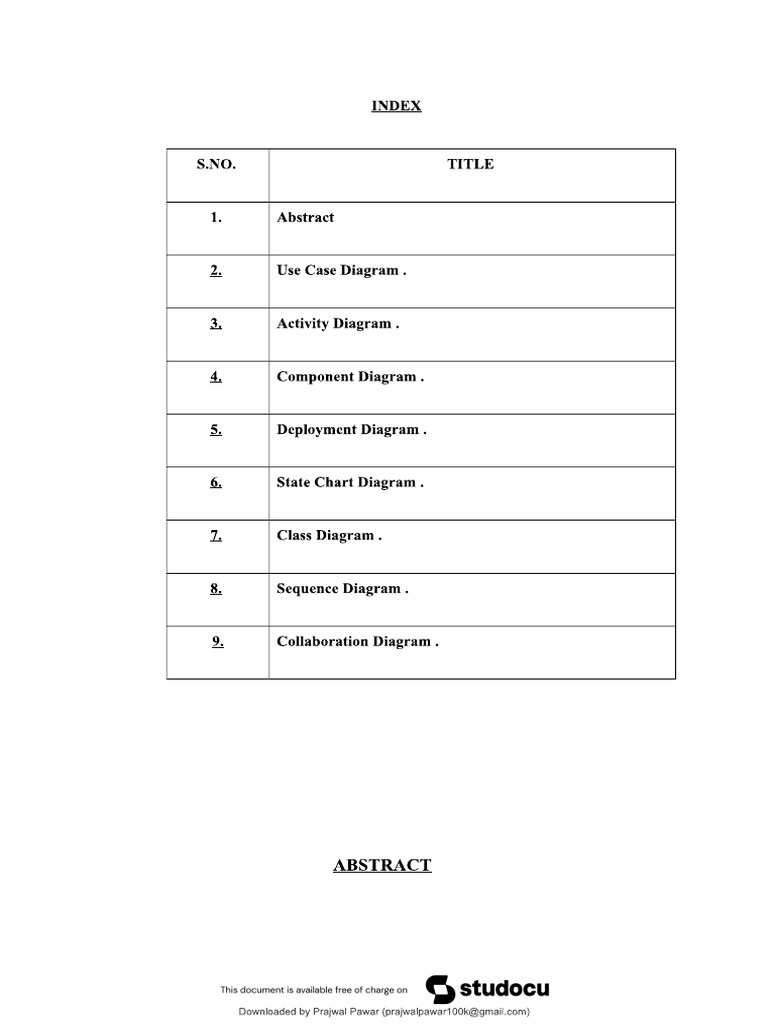 INDEX

| S.NO. | TITLE |
|---|---|
| 1. | Abstract |
| 2. | Use Case Diagram . |
| 3. | Activity Diagram . |
| 4. | Component Diagram . |
| 5. | Deployment Diagram . |
| 6. | State Chart Diagram . |
| 7. | Class Diagram . |
| 8. | Sequence Diagram . |
| 9. | Collaboration Diagram . |

ABSTRACT

This document is available free of charge on studocu

Downloaded by Prajwal Pawar (prajwalpawar100k@gmail.com)